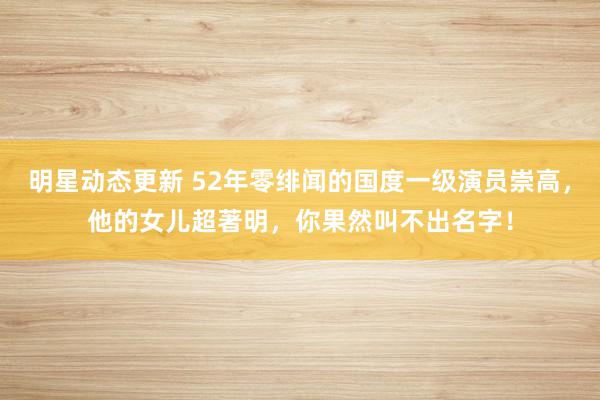 明星动态更新 52年零绯闻的国度一级演员崇高，他的女儿超著明，你果然叫不出名字！